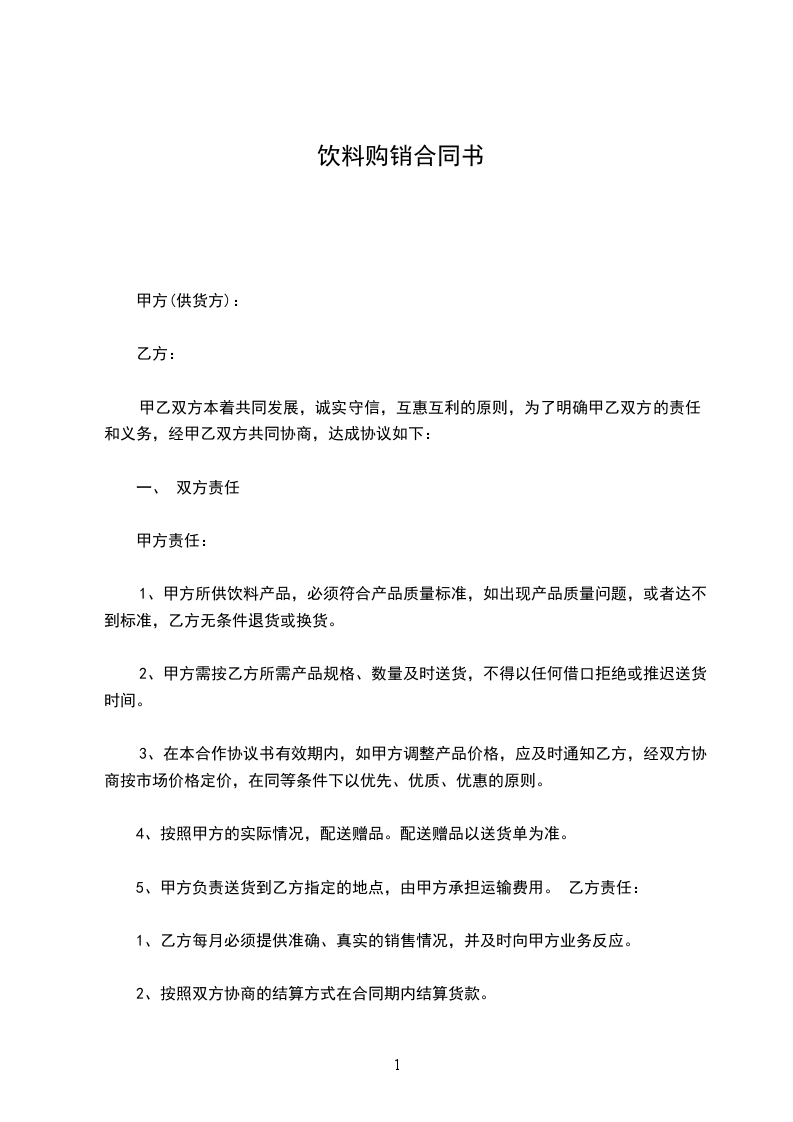 饮料购销合同书

甲方(供货方)：

乙方：

甲乙双方本着共同发展，诚实守信，互惠互利的原则，为了明确甲乙双方的责任和义务，经甲乙双方共同协商，达成协议如下：

一、 双方责任

甲方责任：

1、甲方所供饮料产品，必须符合产品质量标准，如出现产品质量问题，或者达不到标准，乙方无条件退货或换货。

2、甲方需按乙方所需产品规格、数量及时送货，不得以任何借口拒绝或推迟送货时间。

3、在本合作协议书有效期内，如甲方调整产品价格，应及时通知乙方，经双方协商按市场价格定价，在同等条件下以优先、优质、优惠的原则。

4、按照甲方的实际情况，配送赠品。配送赠品以送货单为准。

5、甲方负责送货到乙方指定的地点，由甲方承担运输费用。 乙方责任：

1、乙方每月必须提供准确、真实的销售情况，并及时向甲方业务反应。

2、按照双方协商的结算方式在合同期内结算货款。

1